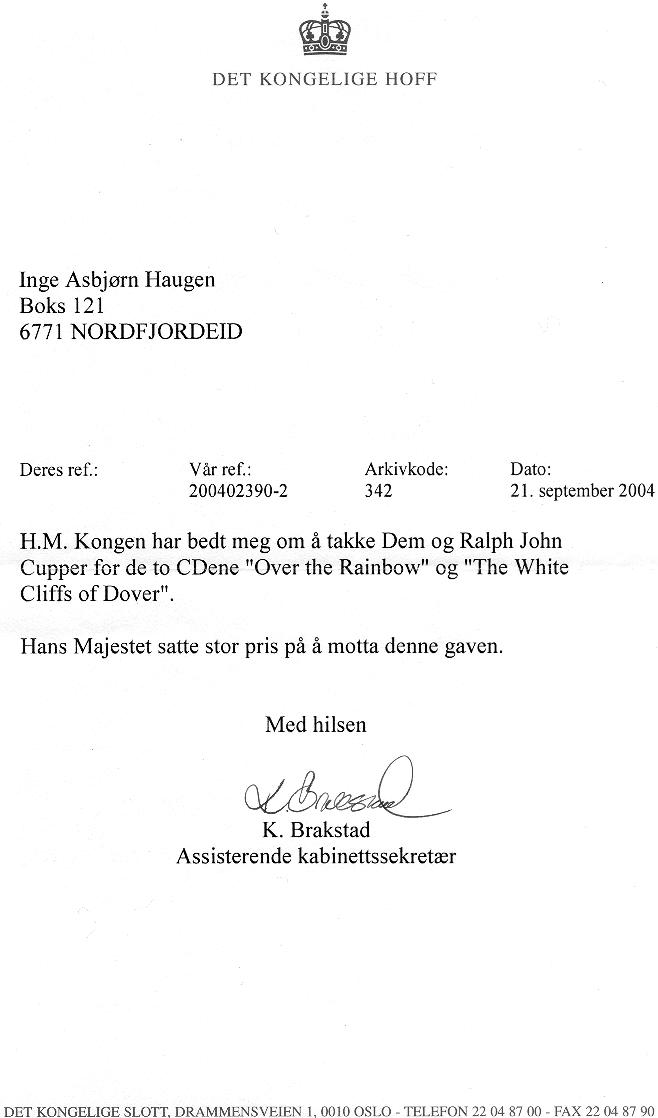 DET KONGELIGE HOFF

Inge Asbjørn Haugen
Boks 121
6771 NORDFJORDEID

| Deres ref.: | Vår ref.: | Arkivkode: | Dato: |
|---|---|---|---|
| | 200402390-2 | 342 | 21. september 2004 |

H.M. Kongen har bedt meg om å takke Dem og Ralph John Cupper for de to CDene "Over the Rainbow" og "The White Cliffs of Dover".

Hans Majestet satte stor pris på å motta denne gaven.

Med hilsen

K. Brakstad

K. Brakstad
Assisterende kabinettssekretær

DET KONGELIGE SLOTT, DRAMMENSVEIEN 1, 0010 OSLO - TELEFON 22 04 87 00 - FAX 22 04 87 90